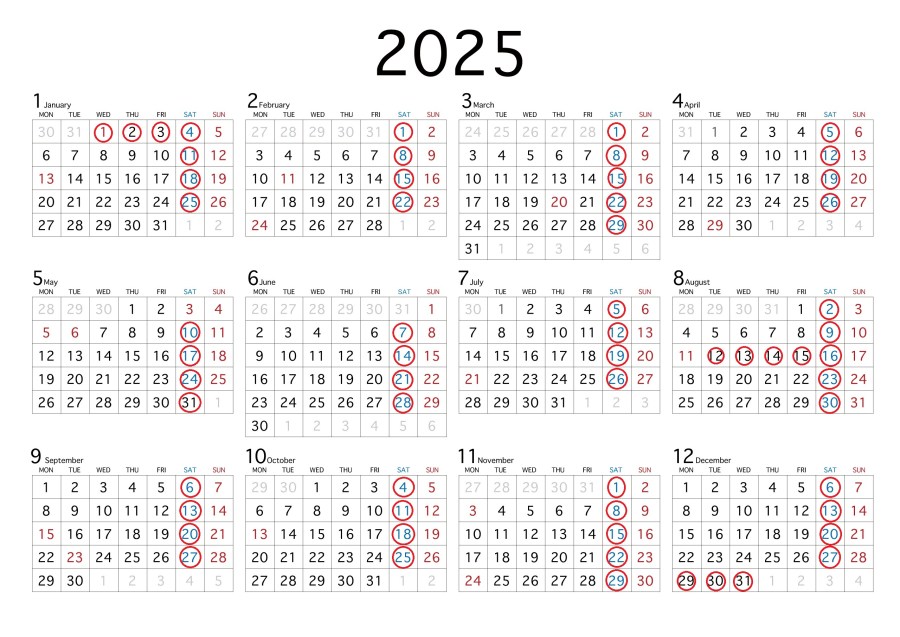 2025

1 January
| MON | TUE | WED | THU | FRI | SAT | SUN |
|---|---|---|---|---|---|---|
| 30 | 31 | 1 | 2 | 3 | 4 | 5 |
| 6 | 7 | 8 | 9 | 10 | 11 | 12 |
| 13 | 14 | 15 | 16 | 17 | 18 | 19 |
| 20 | 21 | 22 | 23 | 24 | 25 | 26 |
| 27 | 28 | 29 | 30 | 31 | 1 | 2 |

2 February
| MON | TUE | WED | THU | FRI | SAT | SUN |
|---|---|---|---|---|---|---|
| 27 | 28 | 29 | 30 | 31 | 1 | 2 |
| 3 | 4 | 5 | 6 | 7 | 8 | 9 |
| 10 | 11 | 12 | 13 | 14 | 15 | 16 |
| 17 | 18 | 19 | 20 | 21 | 22 | 23 |
| 24 | 25 | 26 | 27 | 28 | 1 | 2 |

3 March
| MON | TUE | WED | THU | FRI | SAT | SUN |
|---|---|---|---|---|---|---|
| 24 | 25 | 26 | 27 | 28 | 1 | 2 |
| 3 | 4 | 5 | 6 | 7 | 8 | 9 |
| 10 | 11 | 12 | 13 | 14 | 15 | 16 |
| 17 | 18 | 19 | 20 | 21 | 22 | 23 |
| 24 | 25 | 26 | 27 | 28 | 29 | 30 |
| 31 | 1 | 2 | 3 | 4 | 5 | 6 |

4 April
| MON | TUE | WED | THU | FRI | SAT | SUN |
|---|---|---|---|---|---|---|
| 31 | 1 | 2 | 3 | 4 | 5 | 6 |
| 7 | 8 | 9 | 10 | 11 | 12 | 13 |
| 14 | 15 | 16 | 17 | 18 | 19 | 20 |
| 21 | 22 | 23 | 24 | 25 | 26 | 27 |
| 28 | 29 | 30 | 1 | 2 | 3 | 4 |

5 May
| MON | TUE | WED | THU | FRI | SAT | SUN |
|---|---|---|---|---|---|---|
| 28 | 29 | 30 | 1 | 2 | 3 | 4 |
| 5 | 6 | 7 | 8 | 9 | 10 | 11 |
| 12 | 13 | 14 | 15 | 16 | 17 | 18 |
| 19 | 20 | 21 | 22 | 23 | 24 | 25 |
| 26 | 27 | 28 | 29 | 30 | 31 | 1 |

6 June
| MON | TUE | WED | THU | FRI | SAT | SUN |
|---|---|---|---|---|---|---|
| 26 | 27 | 28 | 29 | 30 | 31 | 1 |
| 2 | 3 | 4 | 5 | 6 | 7 | 8 |
| 9 | 10 | 11 | 12 | 13 | 14 | 15 |
| 16 | 17 | 18 | 19 | 20 | 21 | 22 |
| 23 | 24 | 25 | 26 | 27 | 28 | 29 |
| 30 | 1 | 2 | 3 | 4 | 5 | 6 |

7 July
| MON | TUE | WED | THU | FRI | SAT | SUN |
|---|---|---|---|---|---|---|
| 30 | 1 | 2 | 3 | 4 | 5 | 6 |
| 7 | 8 | 9 | 10 | 11 | 12 | 13 |
| 14 | 15 | 16 | 17 | 18 | 19 | 20 |
| 21 | 22 | 23 | 24 | 25 | 26 | 27 |
| 28 | 29 | 30 | 31 | 1 | 2 | 3 |

8 August
| MON | TUE | WED | THU | FRI | SAT | SUN |
|---|---|---|---|---|---|---|
| 28 | 29 | 30 | 31 | 1 | 2 | 3 |
| 4 | 5 | 6 | 7 | 8 | 9 | 10 |
| 11 | 12 | 13 | 14 | 15 | 16 | 17 |
| 18 | 19 | 20 | 21 | 22 | 23 | 24 |
| 25 | 26 | 27 | 28 | 29 | 30 | 31 |

9 September
| MON | TUE | WED | THU | FRI | SAT | SUN |
|---|---|---|---|---|---|---|
| 1 | 2 | 3 | 4 | 5 | 6 | 7 |
| 8 | 9 | 10 | 11 | 12 | 13 | 14 |
| 15 | 16 | 17 | 18 | 19 | 20 | 21 |
| 22 | 23 | 24 | 25 | 26 | 27 | 28 |
| 29 | 30 | 1 | 2 | 3 | 4 | 5 |

10 October
| MON | TUE | WED | THU | FRI | SAT | SUN |
|---|---|---|---|---|---|---|
| 29 | 30 | 1 | 2 | 3 | 4 | 5 |
| 6 | 7 | 8 | 9 | 10 | 11 | 12 |
| 13 | 14 | 15 | 16 | 17 | 18 | 19 |
| 20 | 21 | 22 | 23 | 24 | 25 | 26 |
| 27 | 28 | 29 | 30 | 31 | 1 | 2 |

11 November
| MON | TUE | WED | THU | FRI | SAT | SUN |
|---|---|---|---|---|---|---|
| 27 | 28 | 29 | 30 | 31 | 1 | 2 |
| 3 | 4 | 5 | 6 | 7 | 8 | 9 |
| 10 | 11 | 12 | 13 | 14 | 15 | 16 |
| 17 | 18 | 19 | 20 | 21 | 22 | 23 |
| 24 | 25 | 26 | 27 | 28 | 29 | 30 |

12 December
| MON | TUE | WED | THU | FRI | SAT | SUN |
|---|---|---|---|---|---|---|
| 1 | 2 | 3 | 4 | 5 | 6 | 7 |
| 8 | 9 | 10 | 11 | 12 | 13 | 14 |
| 15 | 16 | 17 | 18 | 19 | 20 | 21 |
| 22 | 23 | 24 | 25 | 26 | 27 | 28 |
| 29 | 30 | 31 | 1 | 2 | 3 | 4 |